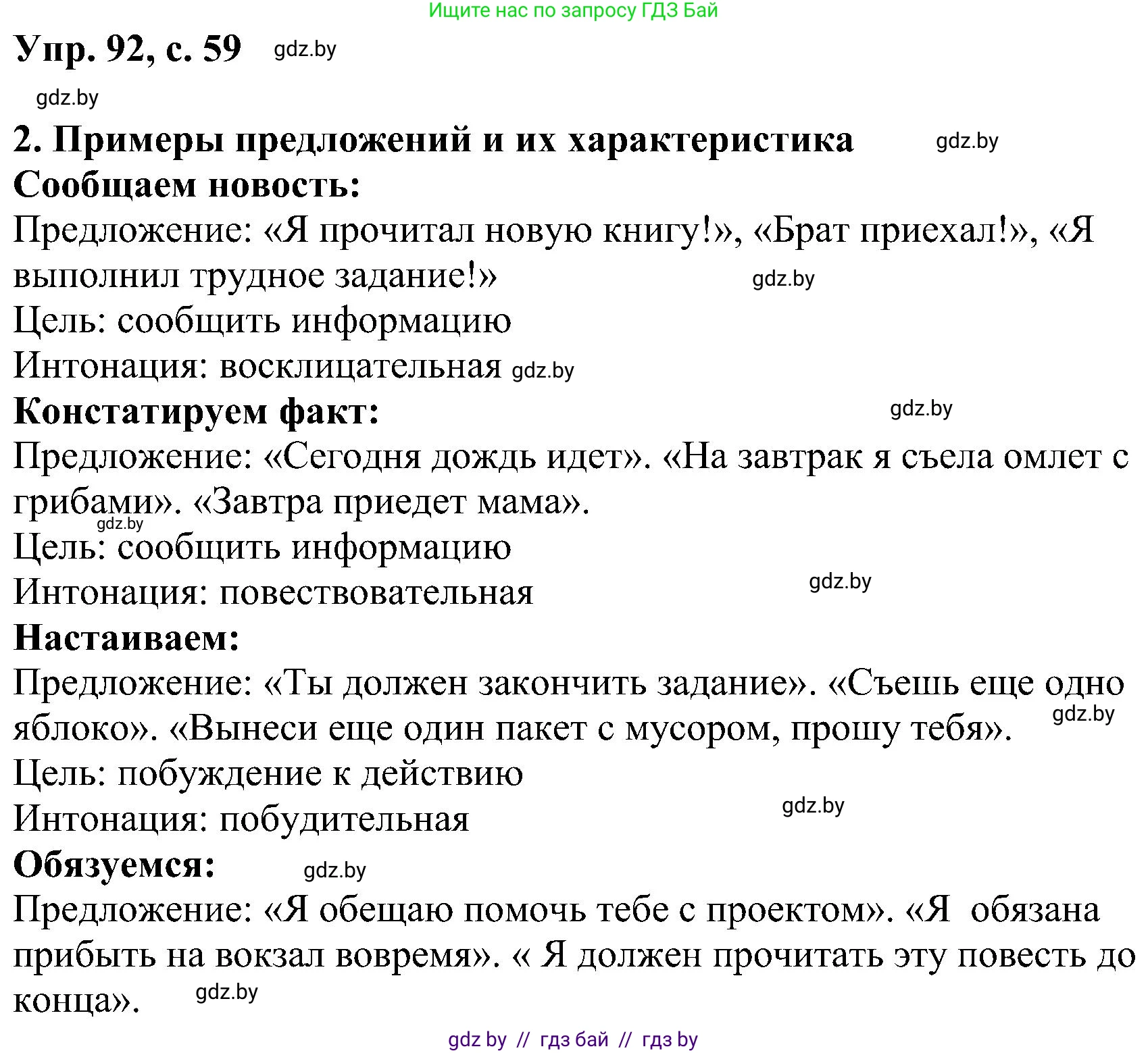 Ищите нас по запросу ГДЗ Бай

Упр. 92, с. 59 gdz.by

gdz.by

2. Примеры предложений и их характеристика gdz.by

Сообщаем новость:

Предложение: «Я прочитал новую книгу!», «Брат приехал!», «Я выполнил трудное задание!» gdz.by

Цель: сообщить информацию

Интонация: восклицательная gdz.by

Констатируем факт: gdz.by

Предложение: «Сегодня дождь идет». «На завтрак я съела омлет с грибами». «Завтра приедет мама».

gdz.by

Цель: сообщить информацию

Интонация: повествовательная gdz.by

Настаиваем:

Предложение: «Ты должен закончить задание». «Съешь еще одно яблоко». «Вынеси еще один пакет с мусором, прошу тебя». gdz.by

Цель: побуждение к действию

Интонация: побудительная gdz.by

Обязуемся: gdz.by

Предложение: «Я обещаю помочь тебе с проектом». «Я обязана прибыть на вокзал вовремя». « Я должен прочитать эту повесть до конца». gdz.by

gdz by // гдз бай // гдз by